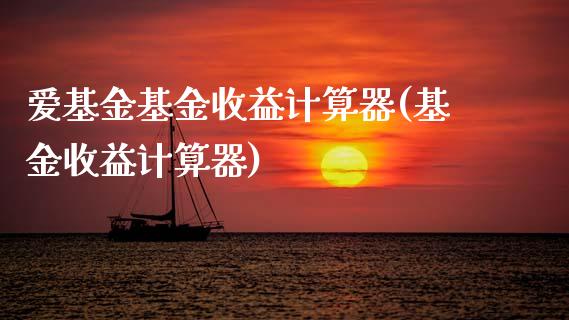 爱基金基金收益计算器(基金收益计算器)